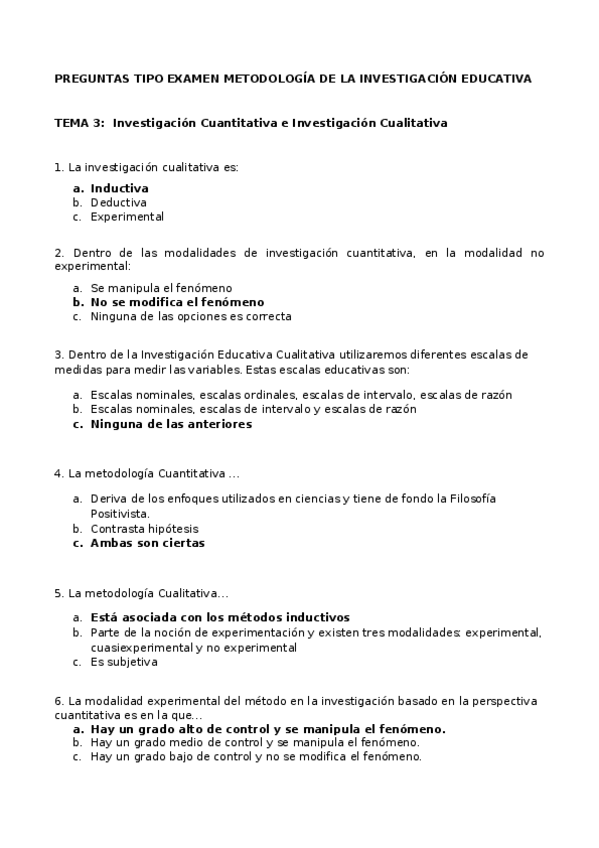 PREGUNTAS TIPO EXAMEN METODOLOGÍA DE LA INVESTIGACIÓN EDUCATIVA

TEMA 3: Investigación Cuantitativa e Investigación Cualitativa

1. La investigación cualitativa es:

a. Inductiva
b. Deductiva
c. Experimental

2. Dentro de las modalidades de investigación cuantitativa, en la modalidad no experimental:

a. Se manipula el fenómeno
b. No se modifica el fenómeno
c. Ninguna de las opciones es correcta

3. Dentro de la Investigación Educativa Cualitativa utilizaremos diferentes escalas de medidas para medir las variables. Estas escalas educativas son:

a. Escalas nominales, escalas ordinales, escalas de intervalo, escalas de razón
b. Escalas nominales, escalas de intervalo y escalas de razón
c. Ninguna de las anteriores

4. La metodología Cuantitativa ...

a. Deriva de los enfoques utilizados en ciencias y tiene de fondo la Filosofía Positivista.
b. Contrasta hipótesis
c. Ambas son ciertas

5. La metodología Cualitativa...

a. Está asociada con los métodos inductivos
b. Parte de la noción de experimentación y existen tres modalidades: experimental, cuasiexperimental y no experimental
c. Es subjetiva

6. La modalidad experimental del método en la investigación basado en la perspectiva cuantitativa es en la que...
a. Hay un grado alto de control y se manipula el fenómeno.
b. Hay un grado medio de control y se manipula el fenómeno.
c. Hay un grado bajo de control y no se modifica el fenómeno.